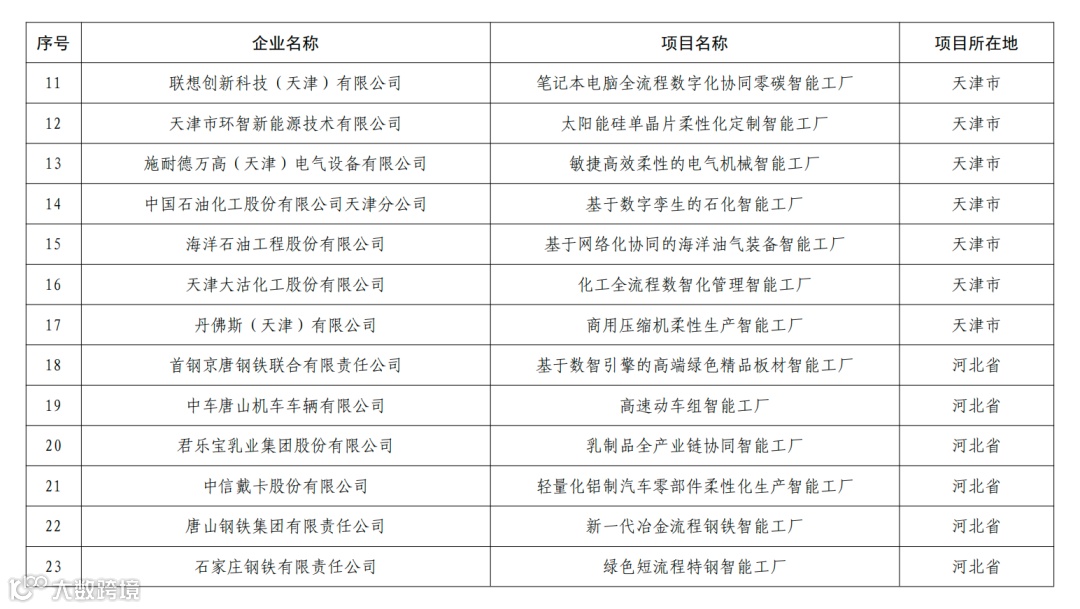 | 序号 | 企业名称 | 项目名称 | 项目所在地 |
|---|---|---|---|
| 11 | 联想创新科技（天津）有限公司 | 笔记本电脑全流程数字化协同零碳智能工厂 | 天津市 |
| 12 | 天津市环智新能源技术有限公司 | 太阳能硅单晶片柔性化定制智能工厂 | 天津市 |
| 13 | 施耐德万高（天津）电气设备有限公司 | 敏捷高效柔性的电气机械智能工厂 | 天津市 |
| 14 | 中国石油化工股份有限公司天津分公司 | 基于数字孪生的石化智能工厂 | 天津市 |
| 15 | 海洋石油工程股份有限公司 | 基于网络化协同的海洋油气装备智能工厂 | 天津市 |
| 16 | 天津大沽化工股份有限公司 | 化工全流程数智化管理智能工厂 | 天津市 |
| 17 | 丹佛斯（天津）有限公司 | 商用压缩机柔性生产智能工厂 | 天津市 |
| 18 | 首钢京唐钢铁联合有限责任公司 | 基于数智引擎的高端绿色精品板材智能工厂 | 河北省 |
| 19 | 中车唐山机车车辆有限公司 | 高速动车组智能工厂 | 河北省 |
| 20 | 君乐宝乳业集团股份有限公司 | 乳制品全产业链协同智能工厂 | 河北省 |
| 21 | 中信戴卡股份有限公司 | 轻量化铝制汽车零部件柔性化生产智能工厂 | 河北省 |
| 22 | 唐山钢铁集团有限责任公司 | 新一代冶金流程钢铁智能工厂 | 河北省 |
| 23 | 石家庄钢铁有限责任公司 | 绿色短流程特钢智能工厂 | 河北省 |

大数跨境